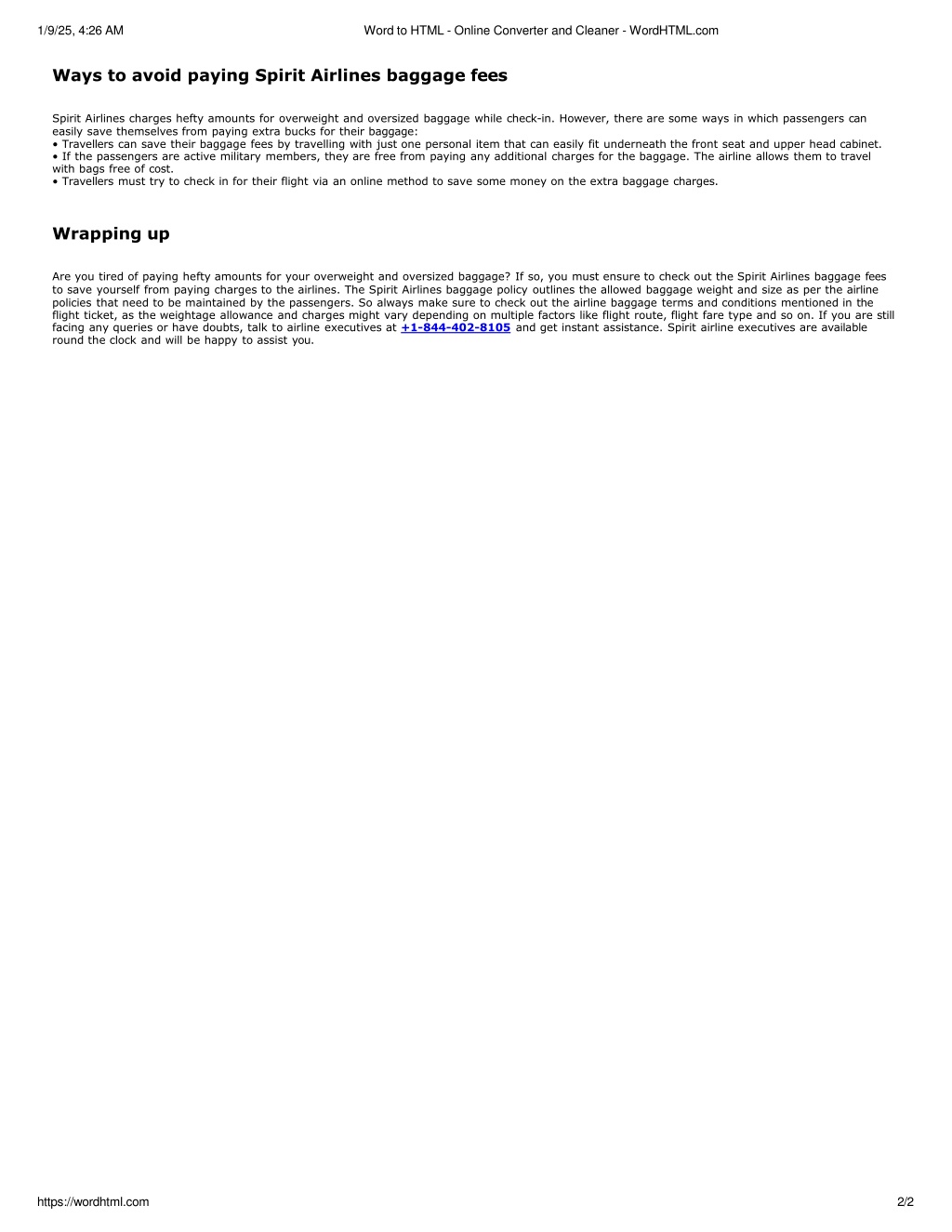 1/9/25, 4:26 AM

Word to HTML - Online Converter and Cleaner - WordHTML.com

Ways to avoid paying Spirit Airlines baggage fees

Spirit Airlines charges hefty amounts for overweight and oversized baggage while check-in. However, there are some ways in which passengers can easily save themselves from paying extra bucks for their baggage:
• Travellers can save their baggage fees by travelling with just one personal item that can easily fit underneath the front seat and upper head cabinet.
• If the passengers are active military members, they are free from paying any additional charges for the baggage. The airline allows them to travel with bags free of cost.
• Travellers must try to check in for their flight via an online method to save some money on the extra baggage charges.

Wrapping up

Are you tired of paying hefty amounts for your overweight and oversized baggage? If so, you must ensure to check out the Spirit Airlines baggage fees to save yourself from paying charges to the airlines. The Spirit Airlines baggage policy outlines the allowed baggage weight and size as per the airline policies that need to be maintained by the passengers. So always make sure to check out the airline baggage terms and conditions mentioned in the flight ticket, as the weightage allowance and charges might vary depending on multiple factors like flight route, flight fare type and so on. If you are still facing any queries or have doubts, talk to airline executives at +1-844-402-8105 and get instant assistance. Spirit airline executives are available round the clock and will be happy to assist you.

https://wordhtml.com

2/2